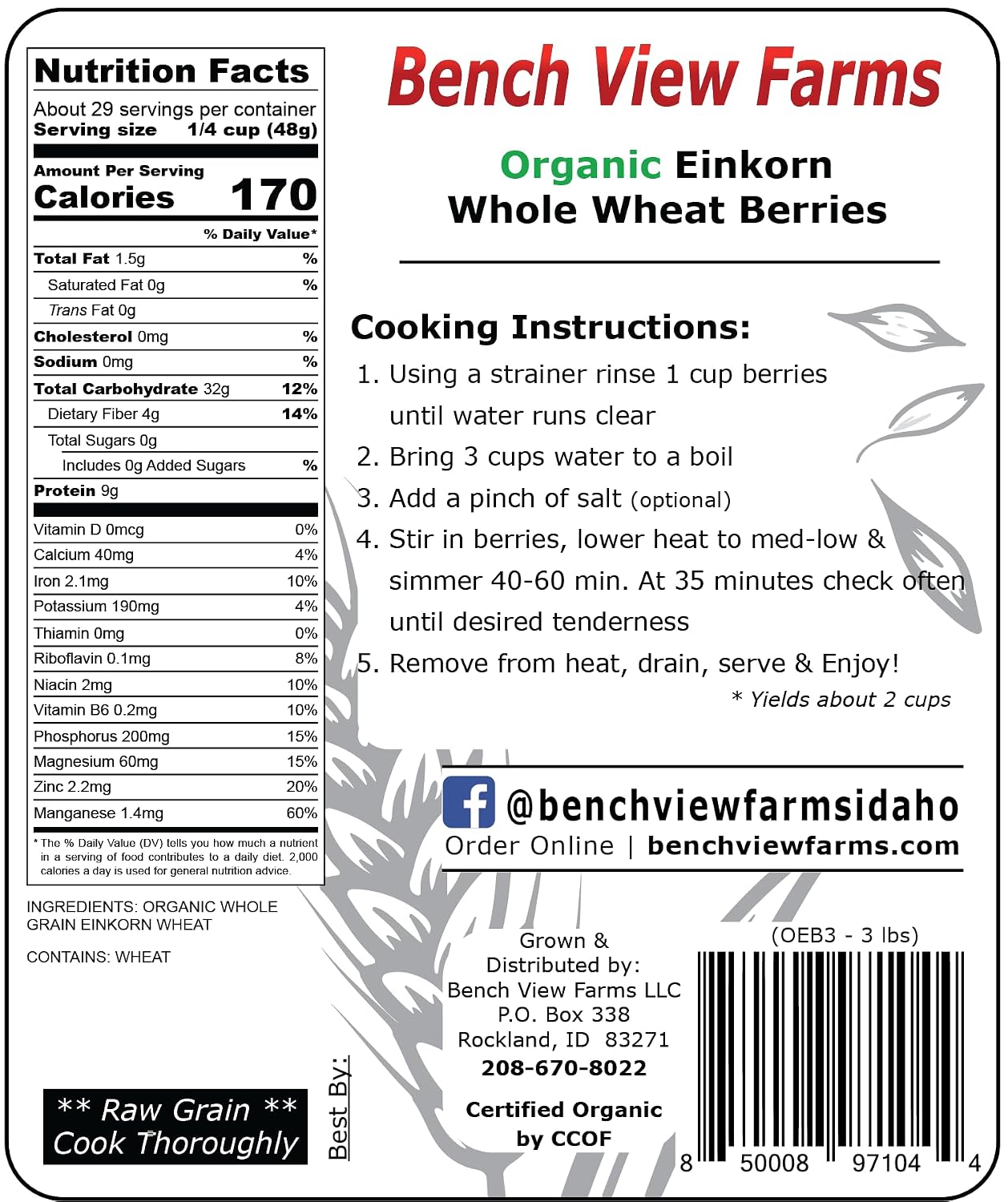 Nutrition Facts

About 29 servings per container
Serving size 1/4 cup (48g)

Amount Per Serving
Calories 170

| | % Daily Value* |
|---|---|
| Total Fat 1.5g | % |
| Saturated Fat 0g | % |
| Trans Fat 0g | |
| Cholesterol 0mg | % |
| Sodium 0mg | % |
| Total Carbohydrate 32g | 12% |
| Dietary Fiber 4g | 14% |
| Total Sugars 0g | |
| Includes 0g Added Sugars | % |
| Protein 9g | |
| Vitamin D 0mcg | 0% |
| Calcium 40mg | 4% |
| Iron 2.1mg | 10% |
| Potassium 190mg | 4% |
| Thiamin 0mg | 0% |
| Riboflavin 0.1mg | 8% |
| Niacin 2mg | 10% |
| Vitamin B6 0.2mg | 10% |
| Phosphorus 200mg | 15% |
| Magnesium 60mg | 15% |
| Zinc 2.2mg | 20% |
| Manganese 1.4mg | 60% |

* The % Daily Value (DV) tells you how much a nutrient in a serving of food contributes to a daily diet. 2,000 calories a day is used for general nutrition advice.

INGREDIENTS: ORGANIC WHOLE GRAIN EINKORN WHEAT

CONTAINS: WHEAT

** Raw Grain **
Cook Thoroughly

Bench View Farms

Organic Einkorn
Whole Wheat Berries

Cooking Instructions:
1. Using a strainer rinse 1 cup berries until water runs clear
2. Bring 3 cups water to a boil
3. Add a pinch of salt (optional)
4. Stir in berries, lower heat to med-low & simmer 40-60 min. At 35 minutes check often until desired tenderness
5. Remove from heat, drain, serve & Enjoy!
* Yields about 2 cups

@benchviewfarmsidaho
Order Online | benchviewfarms.com

Best By:

Grown & Distributed by:
Bench View Farms LLC
P.O. Box 338
Rockland, ID 83271
208-670-8022

Certified Organic by CCOF

(OEB3 - 3 lbs)
8 50008 97104 4